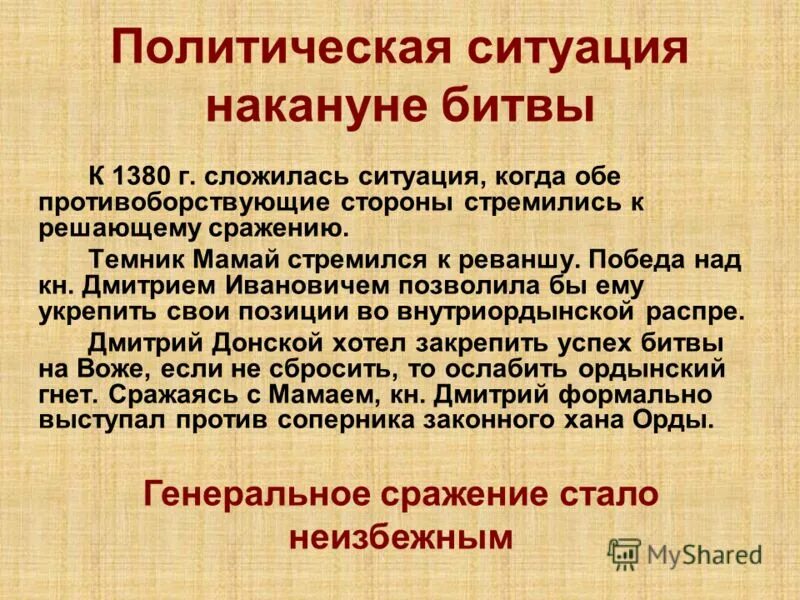 Политическая ситуация накануне битвы

К 1380 г. сложилась ситуация, когда обе противоборствующие стороны стремились к решающему сражению.

Темник Мамай стремился к реваншу. Победа над кн. Дмитрием Ивановичем позволила бы ему укрепить свои позиции во внутриордынской распре.

Дмитрий Донской хотел закрепить успех битвы на Воже, если не сбросить, то ослабить ордынский гнет. Сражаясь с Мамаем, кн. Дмитрий формально выступал против соперника законного хана Орды.

Генеральное сражение стало неизбежным

MyShared